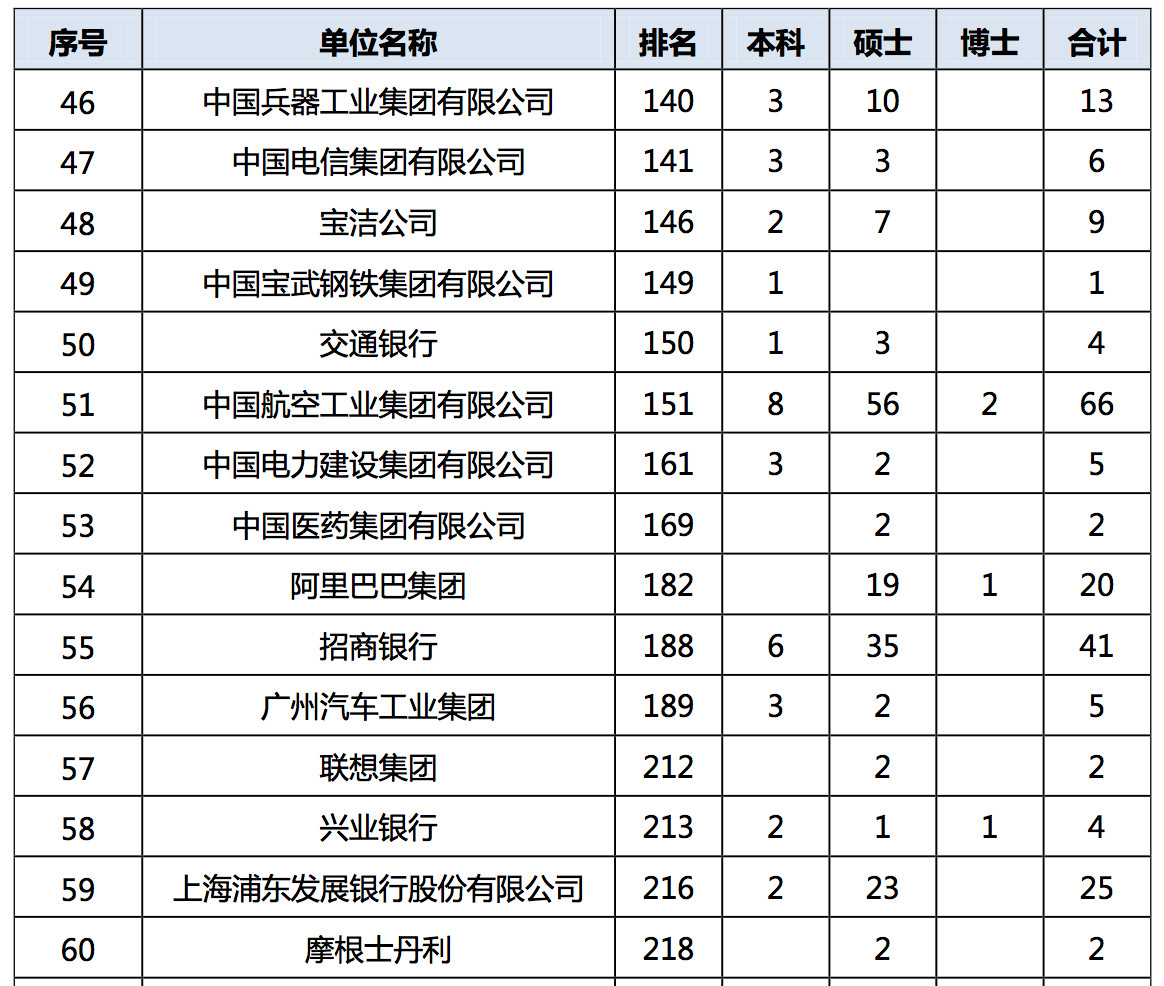 | 序号 | 单位名称 | 排名 | 本科 | 硕士 | 博士 | 合计 |
|---|---|---|---|---|---|---|
| 46 | 中国兵器工业集团有限公司 | 140 | 3 | 10 |  | 13 |
| 47 | 中国电信集团有限公司 | 141 | 3 | 3 |  | 6 |
| 48 | 宝洁公司 | 146 | 2 | 7 |  | 9 |
| 49 | 中国宝武钢铁集团有限公司 | 149 | 1 |  |  | 1 |
| 50 | 交通银行 | 150 | 1 | 3 |  | 4 |
| 51 | 中国航空工业集团有限公司 | 151 | 8 | 56 | 2 | 66 |
| 52 | 中国电力建设集团有限公司 | 161 | 3 | 2 |  | 5 |
| 53 | 中国医药集团有限公司 | 169 |  | 2 |  | 2 |
| 54 | 阿里巴巴集团 | 182 |  | 19 | 1 | 20 |
| 55 | 招商银行 | 188 | 6 | 35 |  | 41 |
| 56 | 广州汽车工业集团 | 189 | 3 | 2 |  | 5 |
| 57 | 联想集团 | 212 |  | 2 |  | 2 |
| 58 | 兴业银行 | 213 | 2 | 1 | 1 | 4 |
| 59 | 上海浦东发展银行股份有限公司 | 216 | 2 | 23 |  | 25 |
| 60 | 摩根士丹利 | 218 |  | 2 |  | 2 |